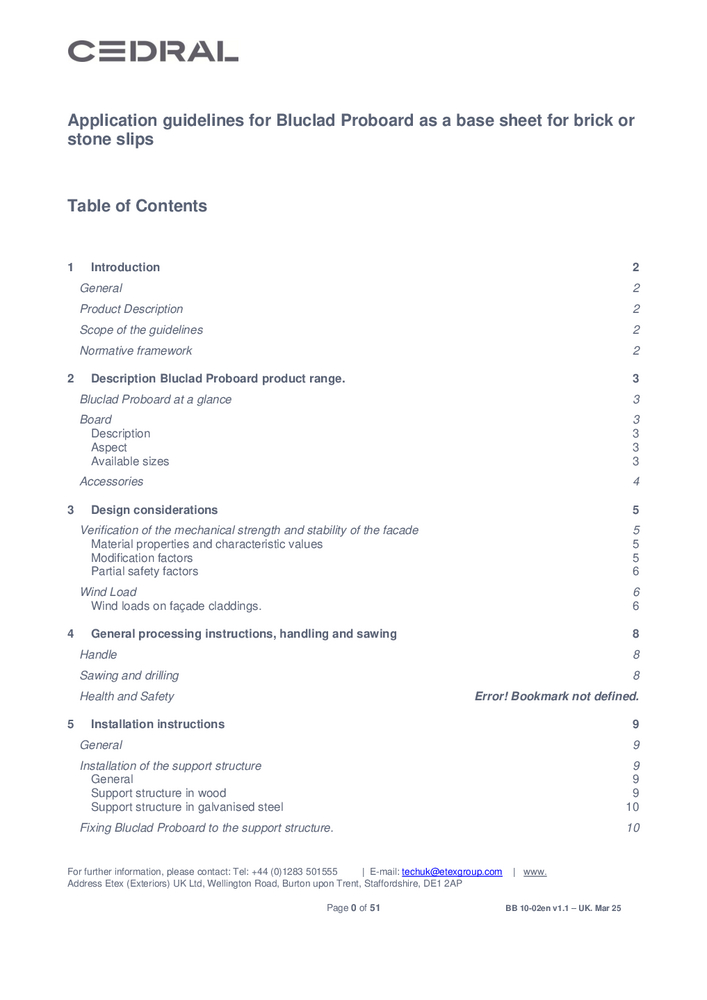 CEDRAL

Application guidelines for Bluclad Proboard as a base sheet for brick or stone slips

Table of Contents

1 Introduction 2
General 2
Product Description 2
Scope of the guidelines 2
Normative framework 2

2 Description Bluclad Proboard product range. 3
Bluclad Proboard at a glance 3
Board 3
Description 3
Aspect 3
Available sizes 3
Accessories 4

3 Design considerations 5
Verification of the mechanical strength and stability of the facade 5
Material properties and characteristic values 5
Modification factors 5
Partial safety factors 6
Wind Load 6
Wind loads on façade claddings. 6

4 General processing instructions, handling and sawing 8
Handle 8
Sawing and drilling 8
Health and Safety Error! Bookmark not defined.

5 Installation instructions 9
General 9
Installation of the support structure 9
General 9
Support structure in wood 9
Support structure in galvanised steel 10
Fixing Bluclad Proboard to the support structure. 10

For further information, please contact: Tel: +44 (0)1283 501555 | E-mail: techuk@etexgroup.com | www.
Address Etex (Exteriors) UK Ltd, Wellington Road, Burton upon Trent, Staffordshire, DE1 2AP

Page 0 of 51 BB 10-02en v1.1 – UK. Mar 25